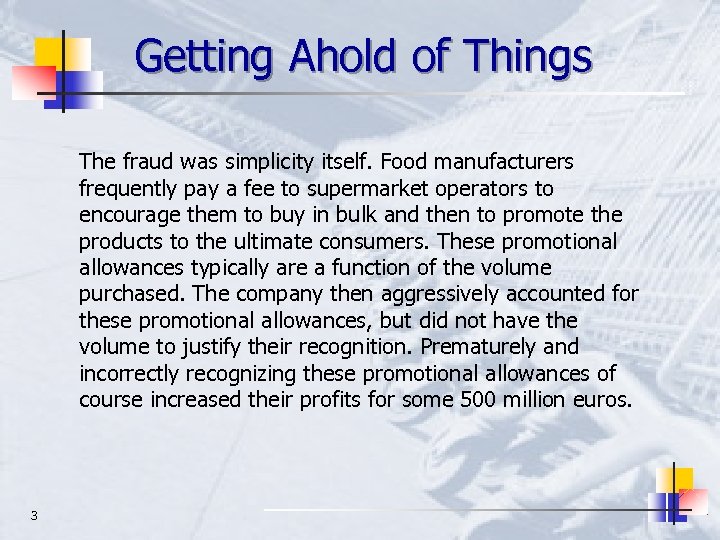 Getting Ahold of Things

The fraud was simplicity itself. Food manufacturers frequently pay a fee to supermarket operators to encourage them to buy in bulk and then to promote the products to the ultimate consumers. These promotional allowances typically are a function of the volume purchased. The company then aggressively accounted for these promotional allowances, but did not have the volume to justify their recognition. Prematurely and incorrectly recognizing these promotional allowances of course increased their profits for some 500 million euros.

3